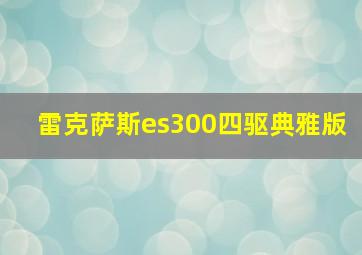 雷克萨斯es300四驱典雅版